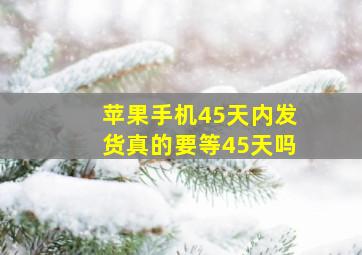 苹果手机45天内发货真的要等45天吗